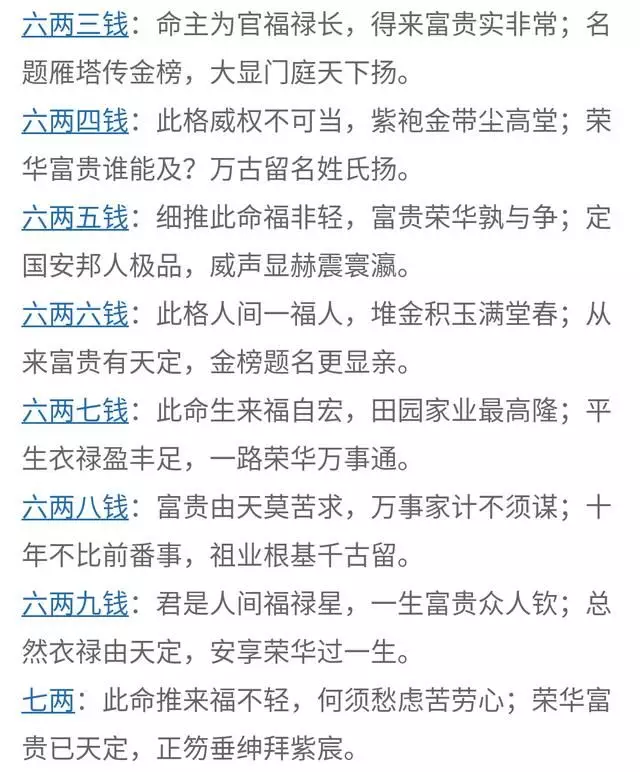 六两三钱：命主为官福禄长，得来富贵实非常；名题雁塔传金榜，大显门庭天下扬。

六两四钱：此格威权不可当，紫袍金带尘高堂；荣华富贵谁能及？万古留名姓氏扬。

六两五钱：细推此命福非轻，富贵荣华孰与争；定国安邦人极品，威声显赫震寰瀛。

六两六钱：此格人间一福人，堆金积玉满堂春；从来富贵有天定，金榜题名更显亲。

六两七钱：此命生来福自宏，田园家业最高隆；平生衣禄盈丰足，一路荣华万事通。

六两八钱：富贵由天莫苦求，万事家计不须谋；十年不比前番事，祖业根基千古留。

六两九钱：君是人间福禄星，一生富贵众人钦；总然衣禄由天定，安享荣华过一生。

七两：此命推来福不轻，何须愁虑苦劳心；荣华富贵已天定，正笏垂绅拜紫宸。